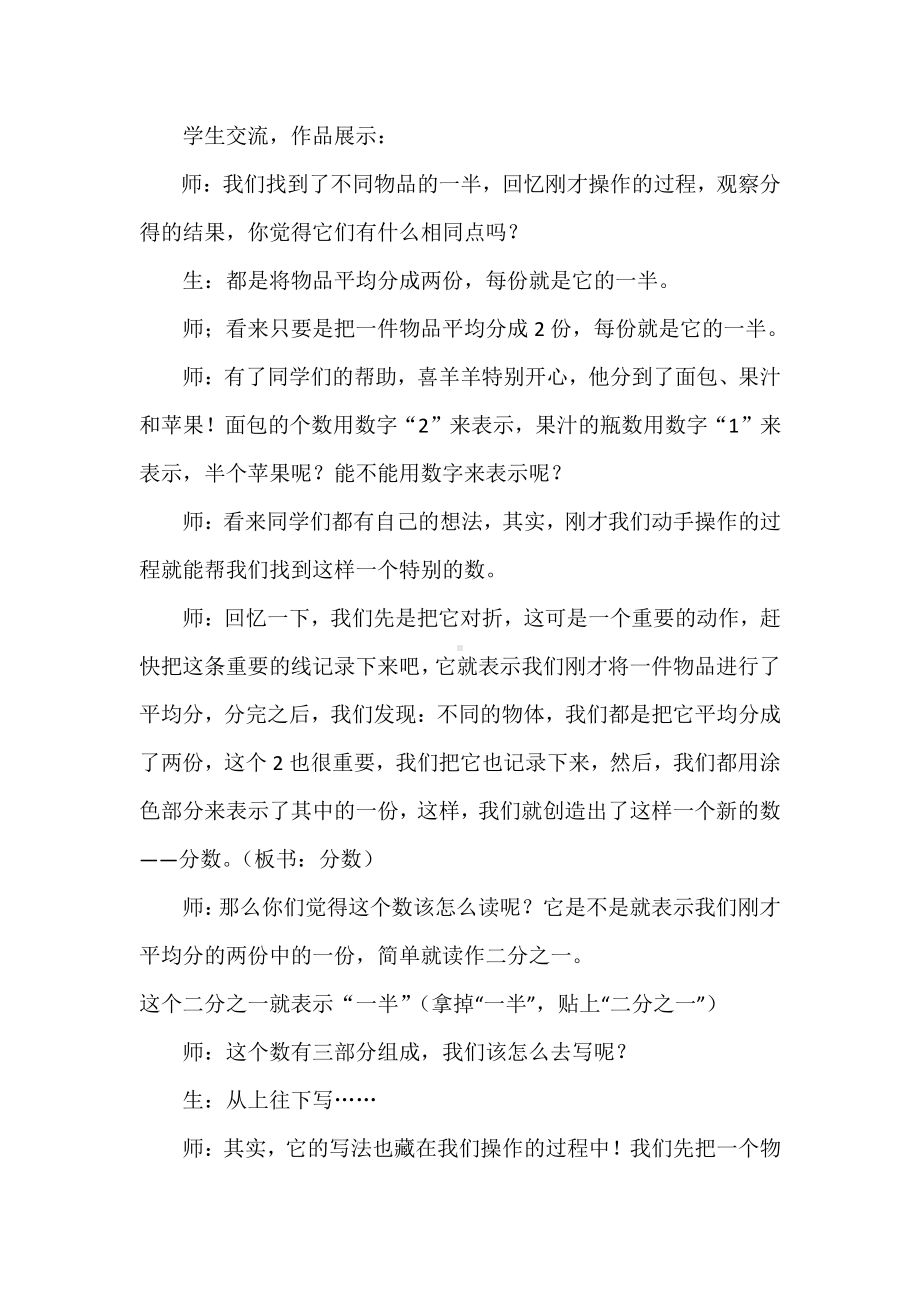 学生交流，作品展示：

师：我们找到了不同物品的一半，回忆刚才操作的过程，观察分得的结果，你觉得它们有什么相同点吗？

生：都是将物品平均分成两份，每份就是它的一半。

师；看来只要是把一件物品平均分成 2 份，每份就是它的一半。

师：有了同学们的帮助，喜羊羊特别开心，他分到了面包、果汁和苹果！面包的个数用数字“2”来表示，果汁的瓶数用数字“1”来表示，半个苹果呢？能不能用数字来表示呢？

师：看来同学们都有自己的想法，其实，刚才我们动手操作的过程就能帮我们找到这样一个特别的数。

师：回忆一下，我们先是把它对折，这可是一个重要的动作，赶快把这条重要的线记录下来吧，它就表示我们刚才将一件物品进行了平均分，分完之后，我们发现：不同的物体，我们都是把它平均分成了两份，这个 2 也很重要，我们把它也记录下来，然后，我们都用涂色部分来表示了其中的一份，这样，我们就创造出了这样一个新的数——分数。（板书：分数）

师：那么你们觉得这个数该怎么读呢？它是不是就表示我们刚才平均分的两份中的一份，简单就读作二分之一。

这个二分之一就表示“一半”（拿掉“一半”，贴上“二分之一”）

师：这个数有三部分组成，我们该怎么去写呢？

生：从上往下写……

师：其实，它的写法也藏在我们操作的过程中！我们先把一个物